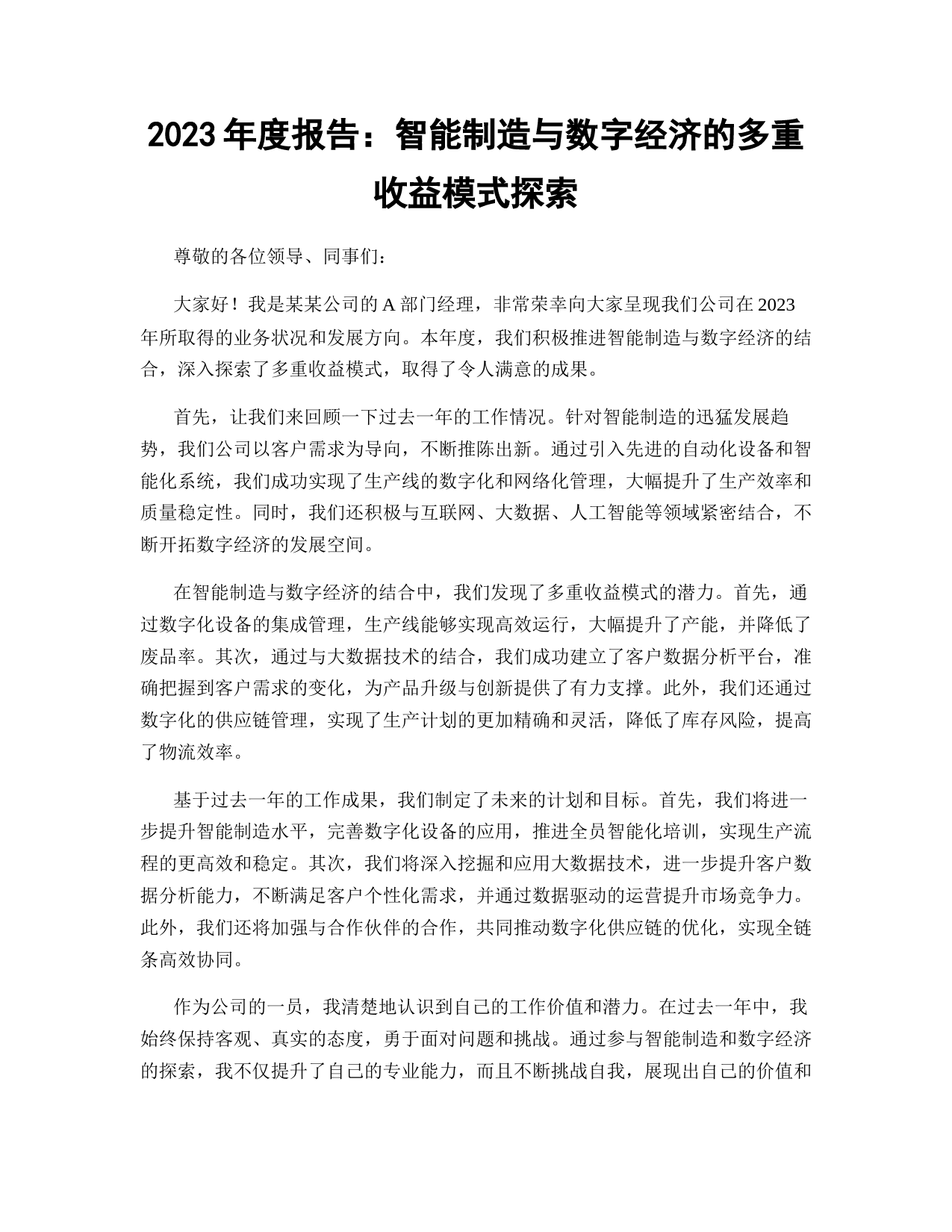 2023 年度报告：智能制造与数字经济的多重收益模式探索

尊敬的各位领导、同事们：

大家好！我是某某公司的 A 部门经理，非常荣幸向大家呈现我们公司在 2023 年所取得的业务状况和发展方向。本年度，我们积极推进智能制造与数字经济的结合，深入探索了多重收益模式，取得了令人满意的成果。

首先，让我们来回顾一下过去一年的工作情况。针对智能制造的迅猛发展趋势，我们公司以客户需求为导向，不断推陈出新。通过引入先进的自动化设备和智能化系统，我们成功实现了生产线的数字化和网络化管理，大幅提升了生产效率和质量稳定性。同时，我们还积极与互联网、大数据、人工智能等领域紧密结合，不断开拓数字经济的发展空间。

在智能制造与数字经济的结合中，我们发现了多重收益模式的潜力。首先，通过数字化设备的集成管理，生产线能够实现高效运行，大幅提升了产能，并降低了废品率。其次，通过与大数据技术的结合，我们成功建立了客户数据分析平台，准确把握到客户需求的变化，为产品升级与创新提供了有力支撑。此外，我们还通过数字化的供应链管理，实现了生产计划的更加精确和灵活，降低了库存风险，提高了物流效率。

基于过去一年的工作成果，我们制定了未来的计划和目标。首先，我们将进一步提升智能制造水平，完善数字化设备的应用，推进全员智能化培训，实现生产流程的更高效和稳定。其次，我们将深入挖掘和应用大数据技术，进一步提升客户数据分析能力，不断满足客户个性化需求，并通过数据驱动的运营提升市场竞争力。此外，我们还将加强与合作伙伴的合作，共同推动数字化供应链的优化，实现全链条高效协同。

作为公司的一员，我清楚地认识到自己的工作价值和潜力。在过去一年中，我始终保持客观、真实的态度，勇于面对问题和挑战。通过参与智能制造和数字经济的探索，我不仅提升了自己的专业能力，而且不断挑战自我，展现出自己的价值和